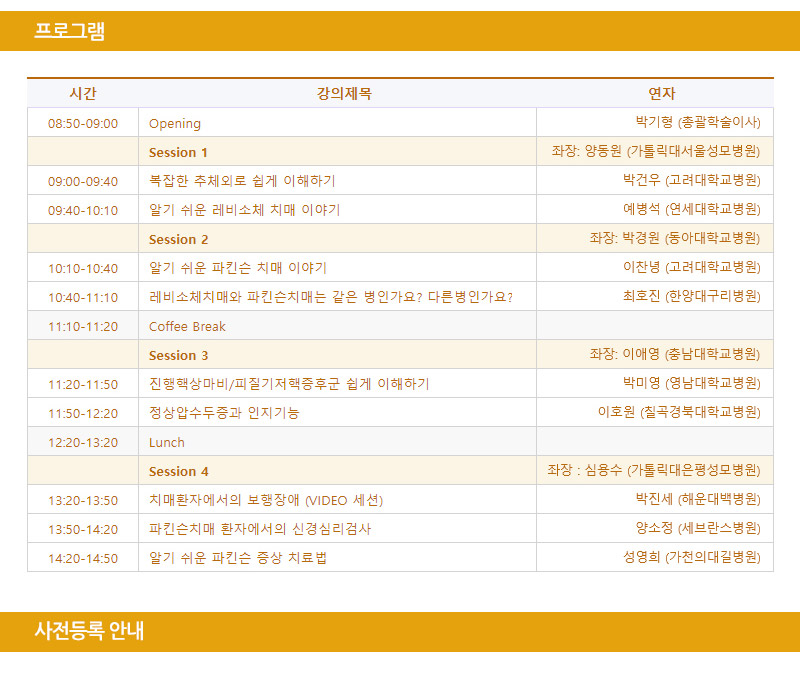 프로그램

| 시간 | 강의제목 | 연자 |
|---|---|---|
| 08:50-09:00 | Opening | 박기형 (총괄학술이사) |
| | Session 1 | 좌장: 양동원 (가톨릭대서울성모병원) |
| 09:00-09:40 | 복잡한 추체외로 쉽게 이해하기 | 박건우 (고려대학교병원) |
| 09:40-10:10 | 알기 쉬운 레비소체 치매 이야기 | 예병석 (연세대학교병원) |
| | Session 2 | 좌장: 박경원 (동아대학교병원) |
| 10:10-10:40 | 알기 쉬운 파킨슨 치매 이야기 | 이찬녕 (고려대학교병원) |
| 10:40-11:10 | 레비소체치매와 파킨슨치매는 같은 병인가요? 다른병인가요? | 최호진 (한양대구리병원) |
| 11:10-11:20 | Coffee Break | |
| | Session 3 | 좌장: 이애영 (충남대학교병원) |
| 11:20-11:50 | 진행핵상마비/피질기저핵증후군 쉽게 이해하기 | 박미영 (영남대학교병원) |
| 11:50-12:20 | 정상압수두증과 인지기능 | 이호원 (칠곡경북대학교병원) |
| 12:20-13:20 | Lunch | |
| | Session 4 | 좌장 : 심용수 (가톨릭대은평성모병원) |
| 13:20-13:50 | 치매환자에서의 보행장애 (VIDEO 세션) | 박진세 (해운대백병원) |
| 13:50-14:20 | 파킨슨치매 환자에서의 신경심리검사 | 양소정 (세브란스병원) |
| 14:20-14:50 | 알기 쉬운 파킨슨 증상 치료법 | 성영희 (가천의대길병원) |

사전등록 안내